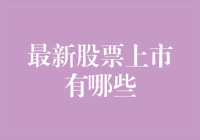 最新股票上市有哪些